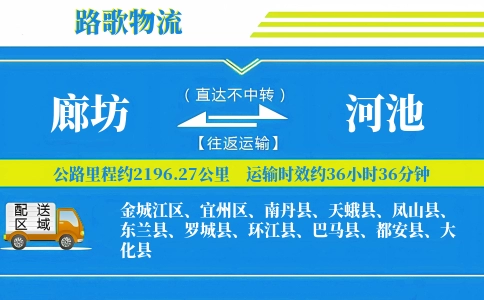 路歌物流

廊坊

（直达不中转）

【往返运输】

河池

公路里程约2196.27公里　运输时效约36小时36分钟

配送区域

金城江区、宜州区、南丹县、天峨县、凤山县、东兰县、罗城县、环江县、巴马县、都安县、大化县